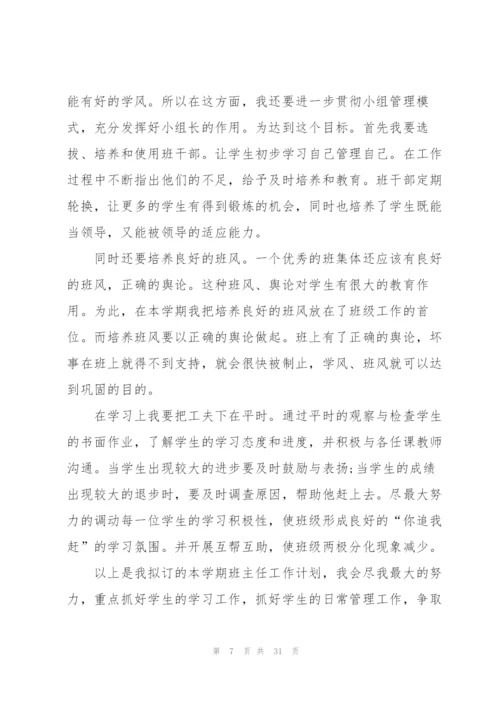 能有好的学风。所以在这方面，我还要进一步贯彻小组管理模式，充分发挥好小组长的作用。为达到这个目标。首先我要选拔、培养和使用班干部。让学生初步学习自己管理自己。在工作过程中不断指出他们的不足，给予及时培养和教育。班干部定期轮换，让更多的学生有得到锻炼的机会，同时也培养了学生既能当领导，又能被领导的适应能力。

同时还要培养良好的班风。一个优秀的班集体还应该有良好的班风，正确的舆论。这种班风、舆论对学生有很大的教育作用。为此，在本学期我把培养良好的班风放在了班级工作的首位。而培养班风要以正确的舆论做起。班上有了正确的舆论，坏事在班上就得不到支持，就会很快被制止，学风、班风就可以达到巩固的目的。

在学习上我要把工夫下在平时。通过平时的观察与检查学生的书面作业，了解学生的学习态度和进度，并积极与各任课教师沟通。当学生出现较大的进步要及时鼓励与表扬;当学生的成绩出现较大的退步时，要及时调查原因，帮助他赶上去。尽最大努力的调动每一位学生的学习积极性，使班级形成良好的“你追我赶”的学习氛围。并开展互帮互助，使班级两极分化现象减少。

以上是我拟订的本学期班主任工作计划，我会尽我最大的努力，重点抓好学生的学习工作，抓好学生的日常管理工作，争取

第 7 页 共 31 页